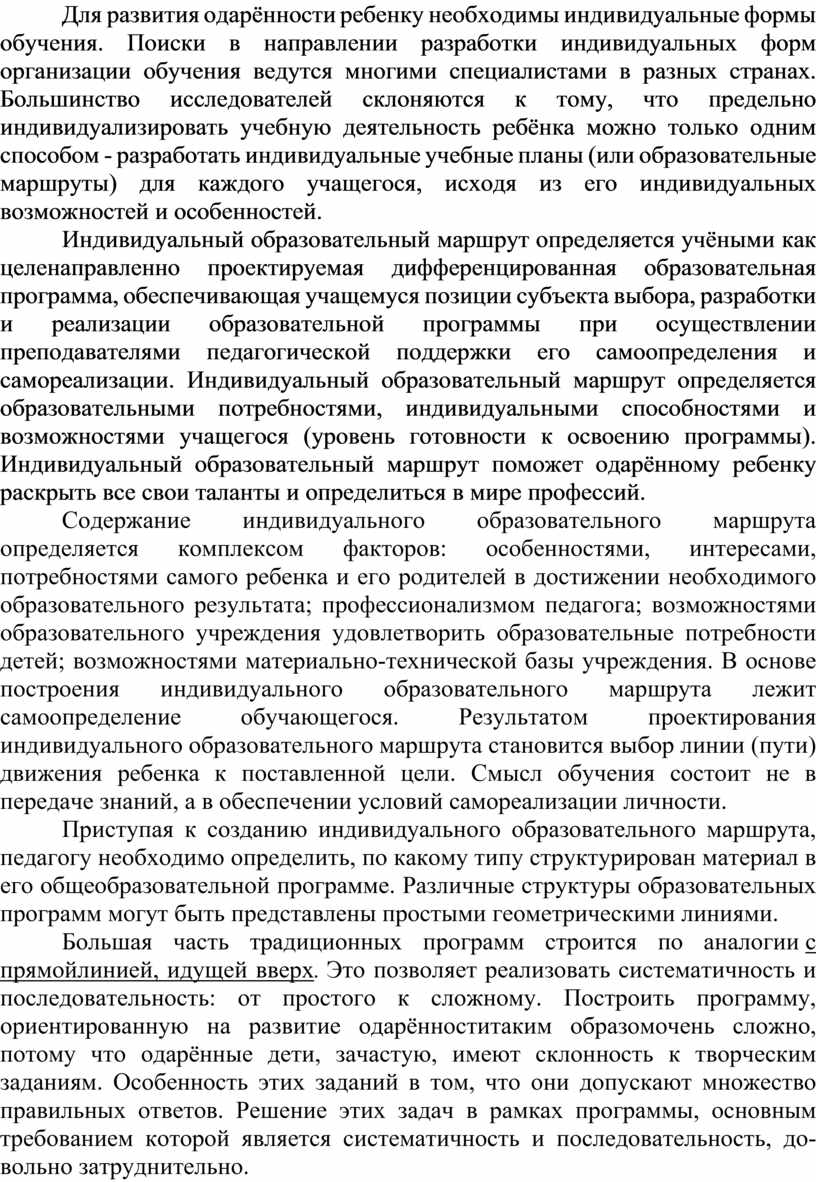 Для развития одарённости ребенку необходимы индивидуальные формы обучения. Поиски в направлении разработки индивидуальных форм организации обучения ведутся многими специалистами в разных странах. Большинство исследователей склоняются к тому, что предельно индивидуализировать учебную деятельность ребёнка можно только одним способом - разработать индивидуальные учебные планы (или образовательные маршруты) для каждого учащегося, исходя из его индивидуальных возможностей и особенностей.

Индивидуальный образовательный маршрут определяется учёными как целенаправленно проектируемая дифференцированная образовательная программа, обеспечивающая учащемуся позиции субъекта выбора, разработки и реализации образовательной программы при осуществлении преподавателями педагогической поддержки его самоопределения и самореализации. Индивидуальный образовательный маршрут определяется образовательными потребностями, индивидуальными способностями и возможностями учащегося (уровень готовности к освоению программы). Индивидуальный образовательный маршрут поможет одарённому ребенку раскрыть все свои таланты и определиться в мире профессий.

Содержание индивидуального образовательного маршрута определяется комплексом факторов: особенностями, интересами, потребностями самого ребенка и его родителей в достижении необходимого образовательного результата; профессионализмом педагога; возможностями образовательного учреждения удовлетворить образовательные потребности детей; возможностями материально-технической базы учреждения. В основе построения индивидуального образовательного маршрута лежит самоопределение обучающегося. Результатом проектирования индивидуального образовательного маршрута становится выбор линии (пути) движения ребенка к поставленной цели. Смысл обучения состоит не в передаче знаний, а в обеспечении условий самореализации личности.

Приступая к созданию индивидуального образовательного маршрута, педагогу необходимо определить, по какому типу структурирован материал в его общеобразовательной программе. Различные структуры образовательных программ могут быть представлены простыми геометрическими линиями.

Большая часть традиционных программ строится по аналогии с прямойлинией, идущей вверх. Это позволяет реализовать систематичность и последовательность: от простого к сложному. Построить программу, ориентированную на развитие одарённоститаким образомочень сложно, потому что одарённые дети, зачастую, имеют склонность к творческим заданиям. Особенность этих заданий в том, что они допускают множество правильных ответов. Решение этих задач в рамках программы, основным требованием которой является систематичность и последовательность, довольно затруднительно.